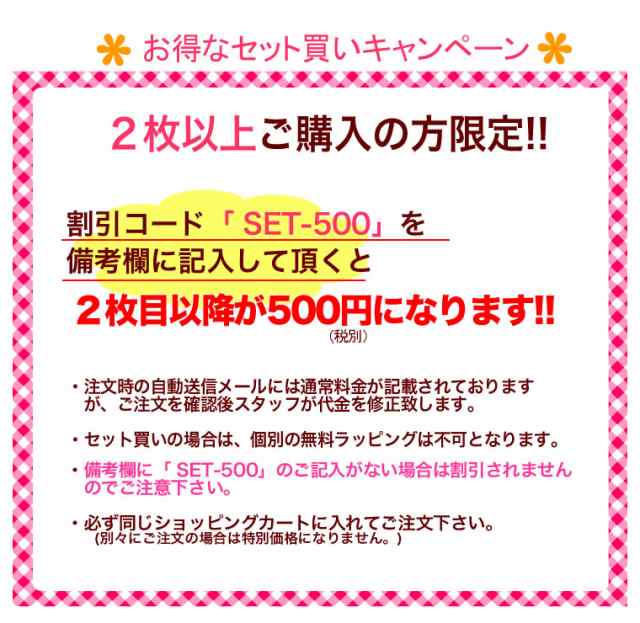 お得なセット買いキャンペーン

２枚以上ご購入の方限定!!

割引コード「 SET-500」を
備考欄に記入して頂くと

２枚目以降が500円になります!!
（税別）

・注文時の自動送信メールには通常料金が記載されておりますが、ご注文を確認後スタッフが代金を修正致します。

・セット買いの場合は、個別の無料ラッピングは不可となります。

・備考欄に「 SET-500」のご記入がない場合は割引されませんのでご注意下さい。

・必ず同じショッピングカートに入れてご注文下さい。
（別々にご注文の場合は特別価格になりません。）